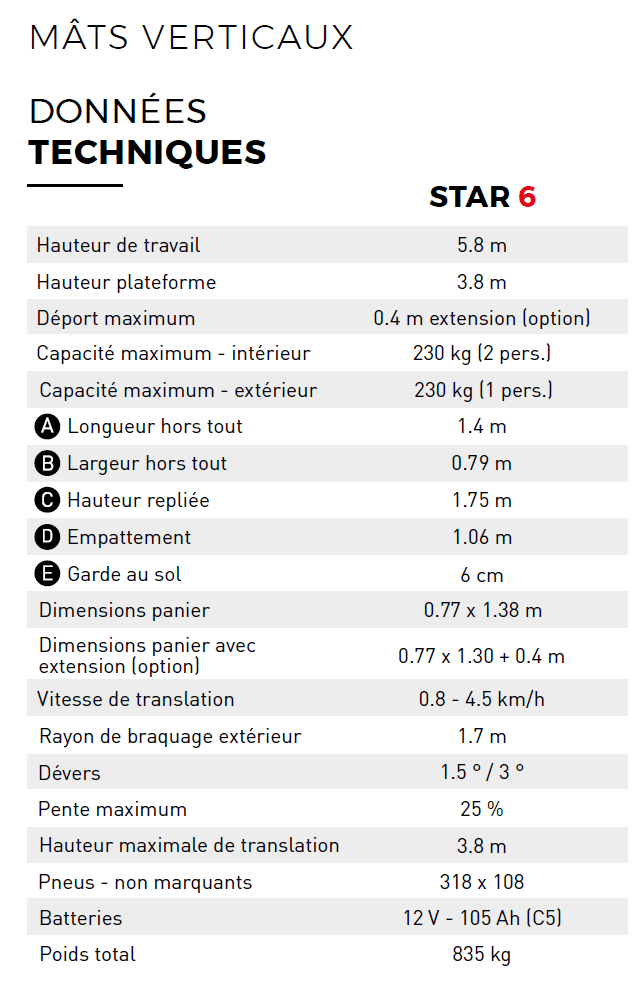 MÂTS VERTICAUX

DONNÉES
TECHNIQUES

|  | STAR 6 |
|---|---|
| Hauteur de travail | 5.8 m |
| Hauteur plateforme | 3.8 m |
| Déport maximum | 0.4 m extension (option) |
| Capacité maximum - intérieur | 230 kg (2 pers.) |
| Capacité maximum - extérieur | 230 kg (1 pers.) |
| A Longueur hors tout | 1.4 m |
| B Largeur hors tout | 0.79 m |
| C Hauteur repliée | 1.75 m |
| D Empattement | 1.06 m |
| E Garde au sol | 6 cm |
| Dimensions panier | 0.77 x 1.38 m |
| Dimensions panier avec extension (option) | 0.77 x 1.30 + 0.4 m |
| Vitesse de translation | 0.8 - 4.5 km/h |
| Rayon de braquage extérieur | 1.7 m |
| Dévers | 1.5 ° / 3 ° |
| Pente maximum | 25 % |
| Hauteur maximale de translation | 3.8 m |
| Pneus - non marquants | 318 x 108 |
| Batteries | 12 V - 105 Ah (C5) |
| Poids total | 835 kg |